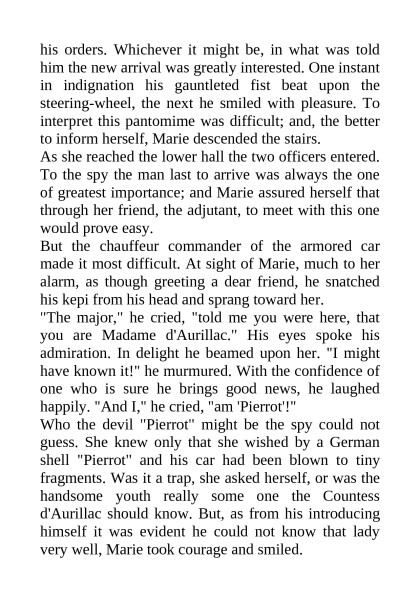 his orders. Whichever it might be, in what was told him the new arrival was greatly interested. One instant in indignation his gauntleted fist beat upon the steering-wheel, the next he smiled with pleasure. To interpret this pantomime was difficult; and, the better to inform herself, Marie descended the stairs.
As she reached the lower hall the two officers entered. To the spy the man last to arrive was always the one of greatest importance; and Marie assured herself that through her friend, the adjutant, to meet with this one would prove easy.
But the chauffeur commander of the armored car made it most difficult. At sight of Marie, much to her alarm, as though greeting a dear friend, he snatched his kepi from his head and sprang toward her.
"The major," he cried, "told me you were here, that you are Madame d'Aurillac." His eyes spoke his admiration. In delight he beamed upon her. "I might have known it!" he murmured. With the confidence of one who is sure he brings good news, he laughed happily. "And I," he cried, "am 'Pierrot'!"
Who the devil "Pierrot" might be the spy could not guess. She knew only that she wished by a German shell "Pierrot" and his car had been blown to tiny fragments. Was it a trap, she asked herself, or was the handsome youth really some one the Countess d'Aurillac should know. But, as from his introducing himself it was evident he could not know that lady very well, Marie took courage and smiled.